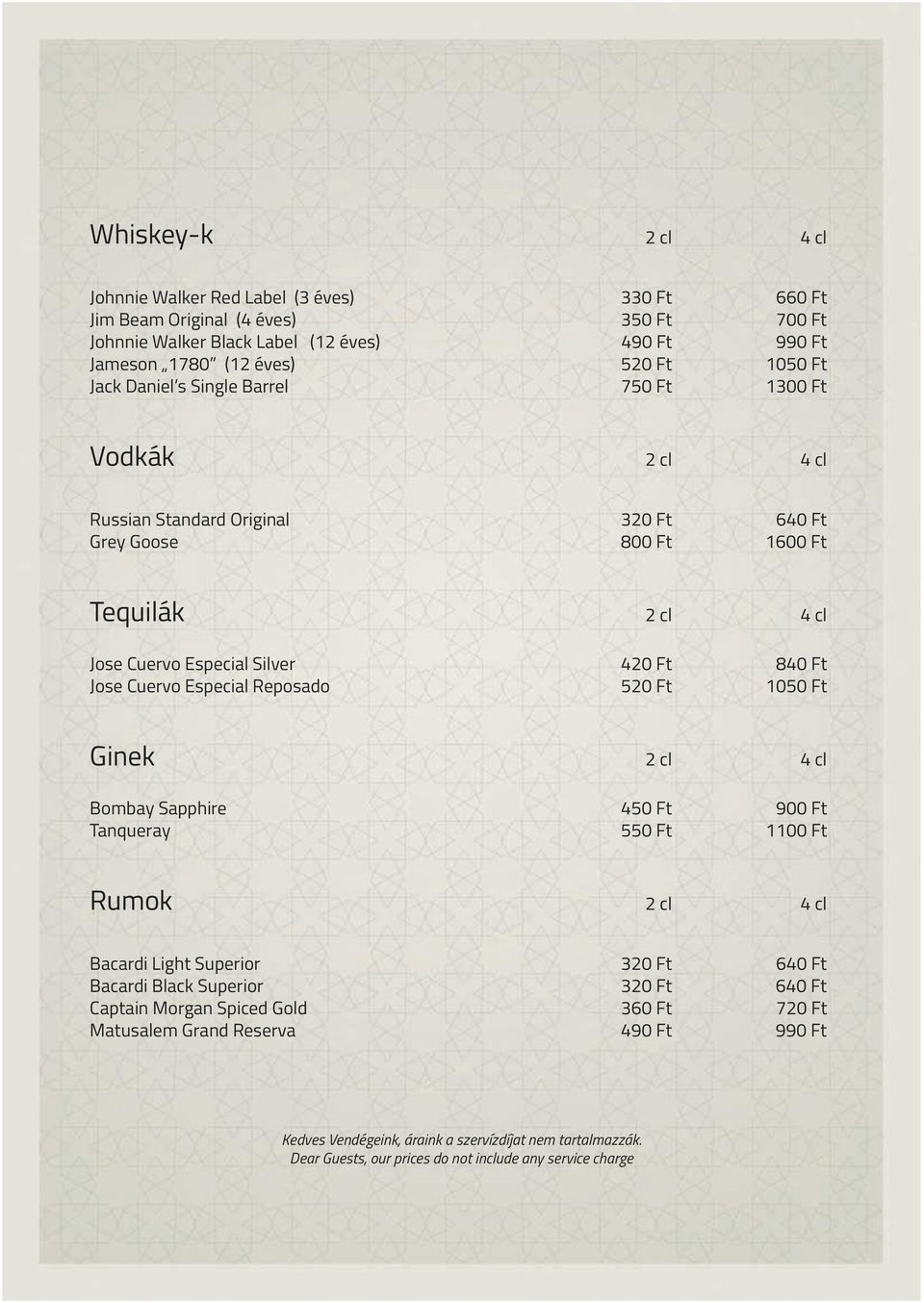 | Whiskey-k | 2 cl | 4 cl |
|---|---|---|
| Johnnie Walker Red Label (3 éves) | 330 Ft | 660 Ft |
| Jim Beam Original (4 éves) | 350 Ft | 700 Ft |
| Johnnie Walker Black Label (12 éves) | 490 Ft | 990 Ft |
| Jameson „1780” (12 éves) | 520 Ft | 1050 Ft |
| Jack Daniel’s Single Barrel | 750 Ft | 1300 Ft |

| Vodkák | 2 cl | 4 cl |
|---|---|---|
| Russian Standard Original | 320 Ft | 640 Ft |
| Grey Goose | 800 Ft | 1600 Ft |

| Tequilák | 2 cl | 4 cl |
|---|---|---|
| Jose Cuervo Especial Silver | 420 Ft | 840 Ft |
| Jose Cuervo Especial Reposado | 520 Ft | 1050 Ft |

| Ginek | 2 cl | 4 cl |
|---|---|---|
| Bombay Sapphire | 450 Ft | 900 Ft |
| Tanqueray | 550 Ft | 1100 Ft |

| Rumok | 2 cl | 4 cl |
|---|---|---|
| Bacardi Light Superior | 320 Ft | 640 Ft |
| Bacardi Black Superior | 320 Ft | 640 Ft |
| Captain Morgan Spiced Gold | 360 Ft | 720 Ft |
| Matusalem Grand Reserva | 490 Ft | 990 Ft |

Kedves Vendégeink, áraink a szervízdíjat nem tartalmazzák.
Dear Guests, our prices do not include any service charge